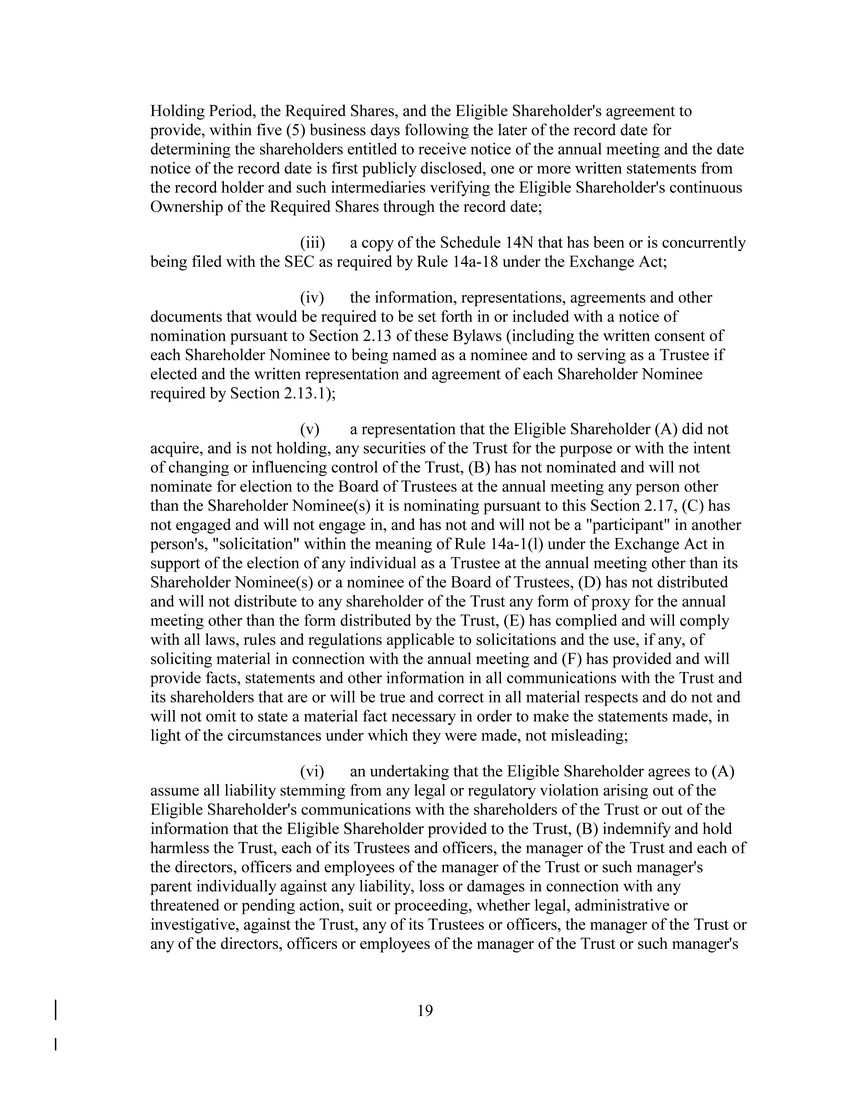 Holding Period, the Required Shares, and the Eligible Shareholder's agreement to provide, within five (5) business days following the later of the record date for determining the shareholders entitled to receive notice of the annual meeting and the date notice of the record date is first publicly disclosed, one or more written statements from the record holder and such intermediaries verifying the Eligible Shareholder's continuous Ownership of the Required Shares through the record date;

(iii) a copy of the Schedule 14N that has been or is concurrently being filed with the SEC as required by Rule 14a-18 under the Exchange Act;

(iv) the information, representations, agreements and other documents that would be required to be set forth in or included with a notice of nomination pursuant to Section 2.13 of these Bylaws (including the written consent of each Shareholder Nominee to being named as a nominee and to serving as a Trustee if elected and the written representation and agreement of each Shareholder Nominee required by Section 2.13.1);

(v) a representation that the Eligible Shareholder (A) did not acquire, and is not holding, any securities of the Trust for the purpose or with the intent of changing or influencing control of the Trust, (B) has not nominated and will not nominate for election to the Board of Trustees at the annual meeting any person other than the Shareholder Nominee(s) it is nominating pursuant to this Section 2.17, (C) has not engaged and will not engage in, and has not and will not be a "participant" in another person's, "solicitation" within the meaning of Rule 14a-1(l) under the Exchange Act in support of the election of any individual as a Trustee at the annual meeting other than its Shareholder Nominee(s) or a nominee of the Board of Trustees, (D) has not distributed and will not distribute to any shareholder of the Trust any form of proxy for the annual meeting other than the form distributed by the Trust, (E) has complied and will comply with all laws, rules and regulations applicable to solicitations and the use, if any, of soliciting material in connection with the annual meeting and (F) has provided and will provide facts, statements and other information in all communications with the Trust and its shareholders that are or will be true and correct in all material respects and do not and will not omit to state a material fact necessary in order to make the statements made, in light of the circumstances under which they were made, not misleading;

(vi) an undertaking that the Eligible Shareholder agrees to (A) assume all liability stemming from any legal or regulatory violation arising out of the Eligible Shareholder's communications with the shareholders of the Trust or out of the information that the Eligible Shareholder provided to the Trust, (B) indemnify and hold harmless the Trust, each of its Trustees and officers, the manager of the Trust and each of the directors, officers and employees of the manager of the Trust or such manager's parent individually against any liability, loss or damages in connection with any threatened or pending action, suit or proceeding, whether legal, administrative or investigative, against the Trust, any of its Trustees or officers, the manager of the Trust or any of the directors, officers or employees of the manager of the Trust or such manager's

19